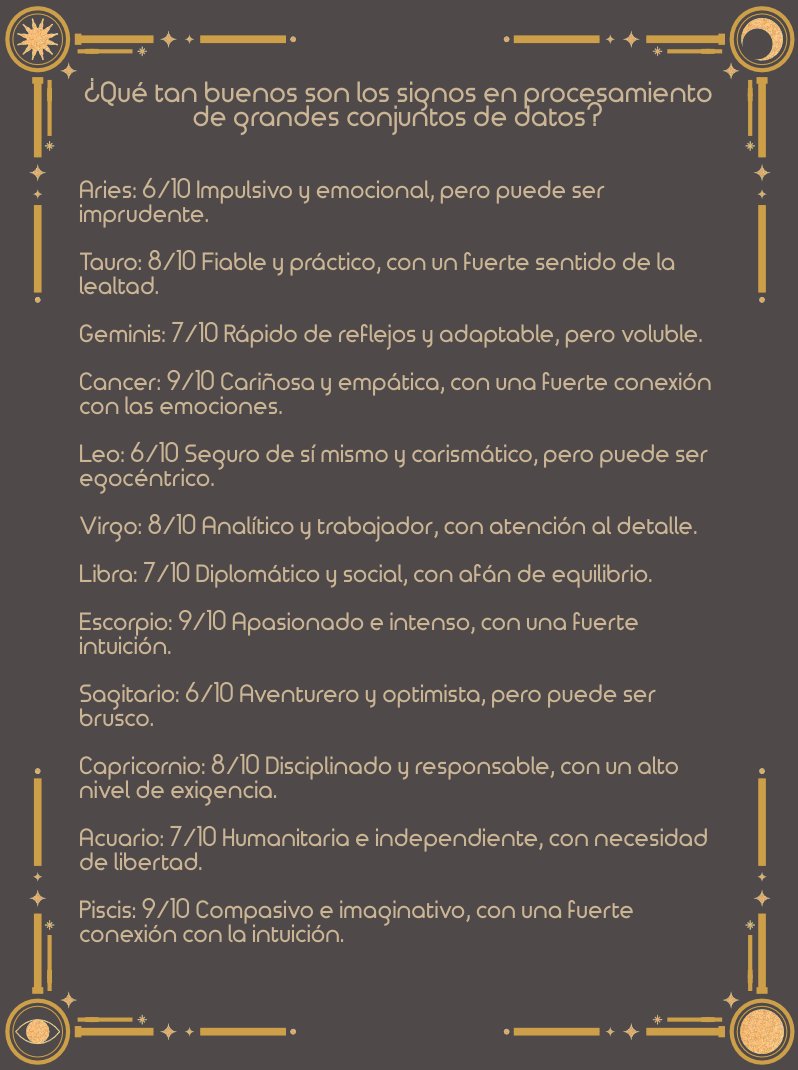 ¿Qué tan buenos son los signos en procesamiento de grandes conjuntos de datos?

Aries: 6/10 Impulsivo y emocional, pero puede ser imprudente.

Tauro: 8/10 Fiable y práctico, con un fuerte sentido de la lealtad.

Geminis: 7/10 Rápido de reflejos y adaptable, pero voluble.

Cancer: 9/10 Cariñosa y empática, con una fuerte conexión con las emociones.

Leo: 6/10 Seguro de sí mismo y carismático, pero puede ser egocéntrico.

Virgo: 8/10 Analítico y trabajador, con atención al detalle.

Libra: 7/10 Diplomático y social, con afán de equilibrio.

Escorpio: 9/10 Apasionado e intenso, con una fuerte intuición.

Sagitario: 6/10 Aventurero y optimista, pero puede ser brusco.

Capricornio: 8/10 Disciplinado y responsable, con un alto nivel de exigencia.

Acuario: 7/10 Humanitaria e independiente, con necesidad de libertad.

Piscis: 9/10 Compasivo e imaginativo, con una fuerte conexión con la intuición.